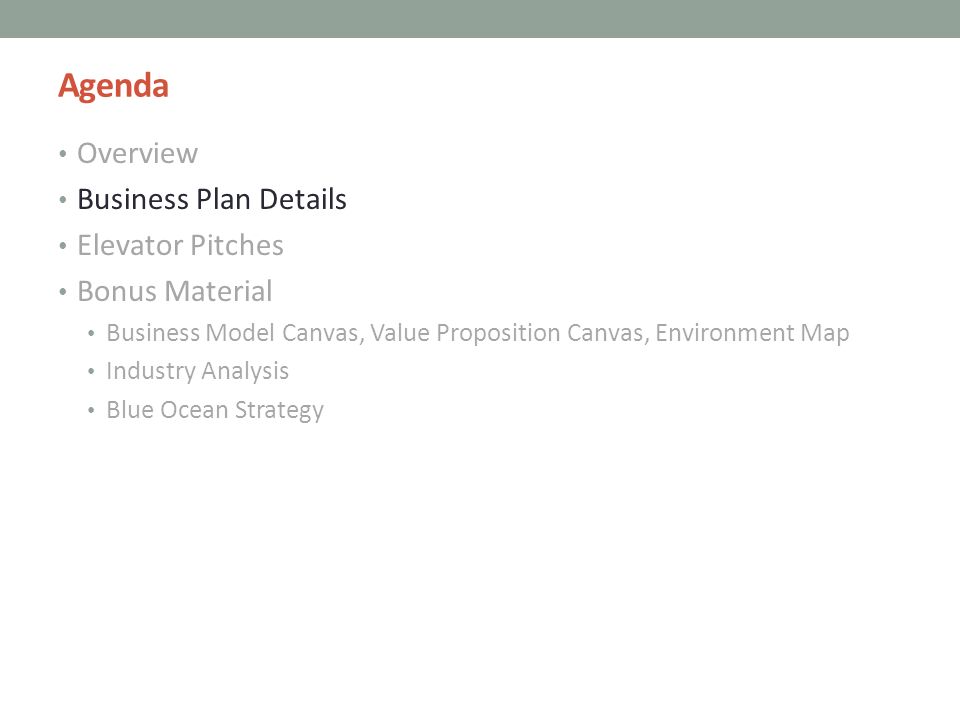 Agenda

• Overview
• Business Plan Details
• Elevator Pitches
• Bonus Material
• Business Model Canvas, Value Proposition Canvas, Environment Map
• Industry Analysis
• Blue Ocean Strategy